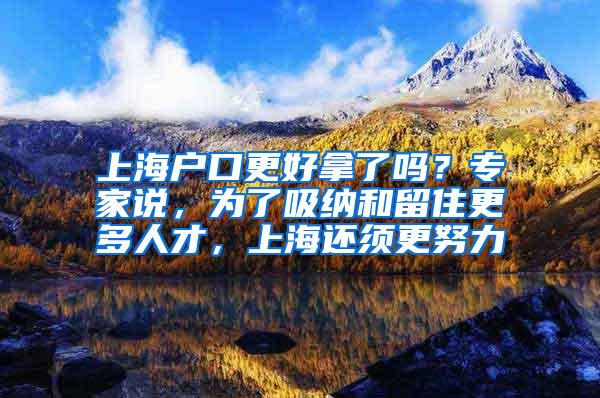 上海户口更好拿了吗？专家说，为了吸纳和留住更多人才，上海还须更努力